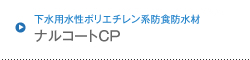 下水用水性ポリエチレン系防食防水材
ナルコートCP